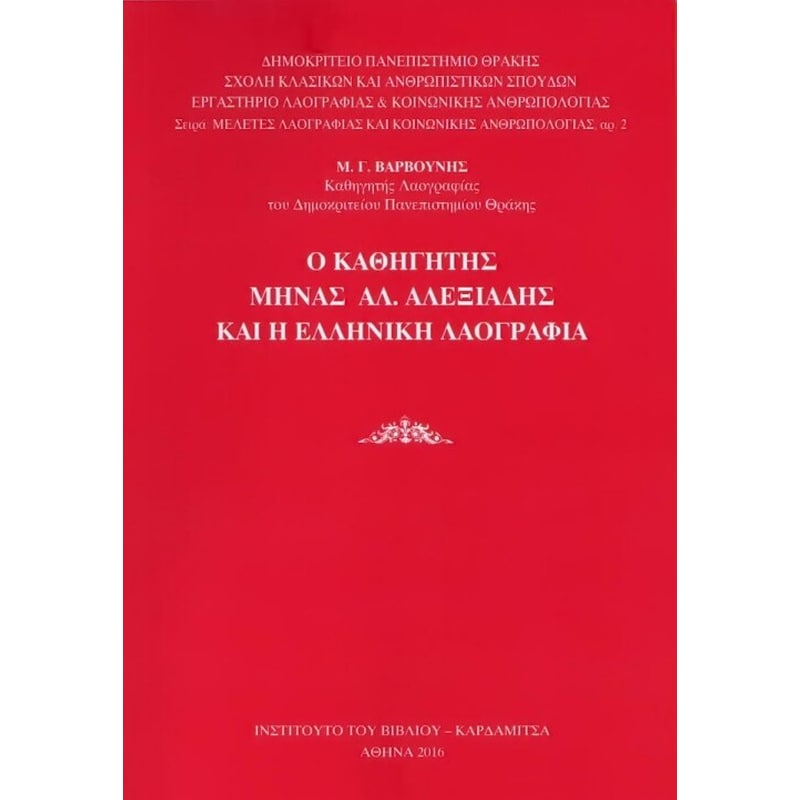 ΔΗΜΟΚΡΙΤΕΙΟ ΠΑΝΕΠΙΣΤΗΜΙΟ ΘΡΑΚΗΣ
ΣΧΟΛΗ ΚΛΑΣΙΚΩΝ ΚΑΙ ΑΝΘΡΩΠΙΣΤΙΚΩΝ ΣΠΟΥΔΩΝ
ΕΡΓΑΣΤΗΡΙΟ ΛΑΟΓΡΑΦΙΑΣ & ΚΟΙΝΩΝΙΚΗΣ ΑΝΘΡΩΠΟΛΟΓΙΑΣ
Σειρά: ΜΕΛΕΤΕΣ ΛΑΟΓΡΑΦΙΑΣ ΚΑΙ ΚΟΙΝΩΝΙΚΗΣ ΑΝΘΡΩΠΟΛΟΓΙΑΣ, αρ. 2

Μ. Γ. ΒΑΡΒΟΥΝΗΣ
Καθηγητής Λαογραφίας
του Δημοκριτείου Πανεπιστημίου Θράκης

Ο ΚΑΘΗΓΗΤΗΣ
ΜΗΝΑΣ ΑΛ. ΑΛΕΞΙΑΔΗΣ
ΚΑΙ Η ΕΛΛΗΝΙΚΗ ΛΑΟΓΡΑΦΙΑ

ΙΝΣΤΙΤΟΥΤΟ ΤΟΥ ΒΙΒΛΙΟΥ – ΚΑΡΔΑΜΙΤΣΑ
ΑΘΗΝΑ 2016